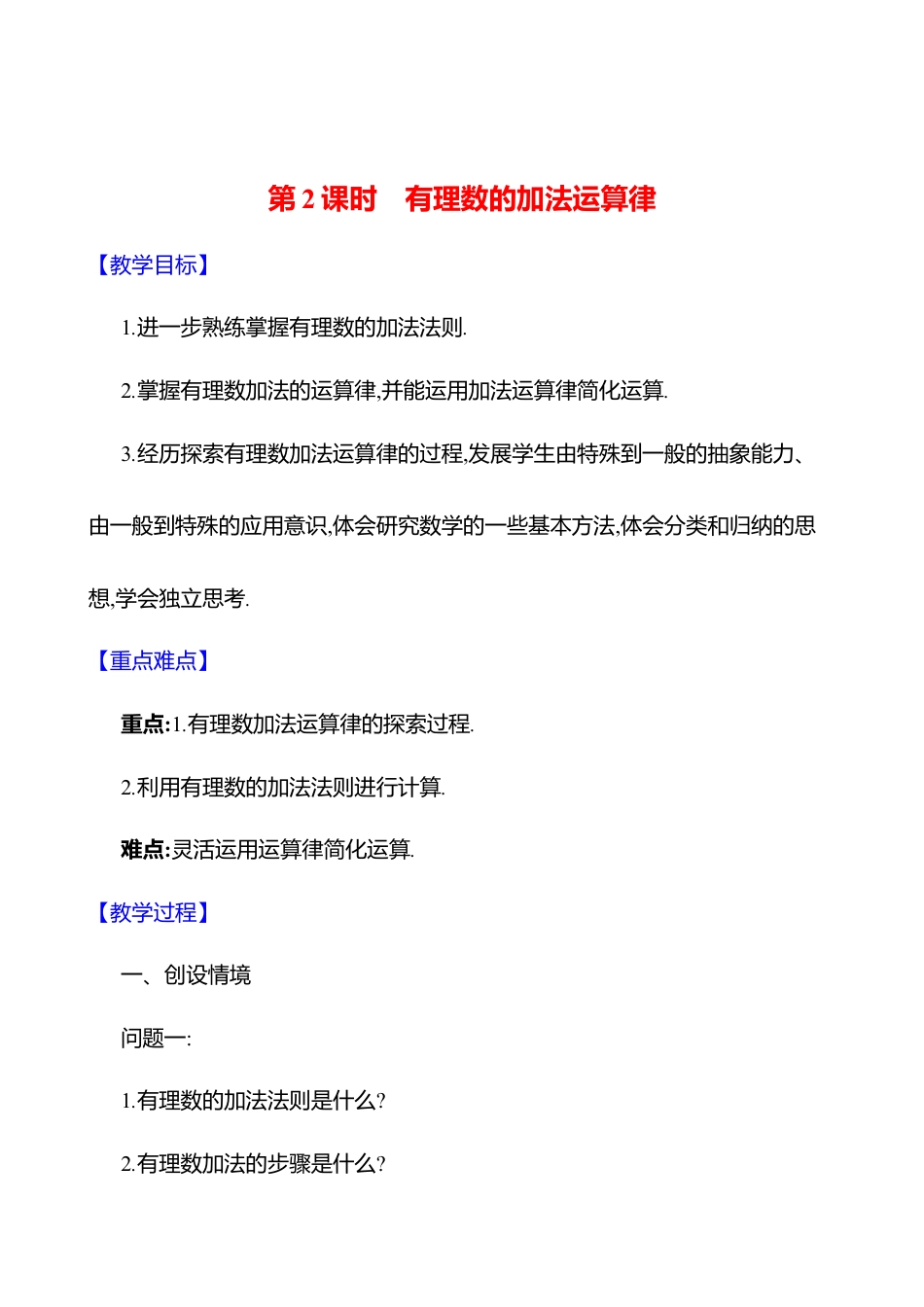 第 2 课时　有理数的加法运算律

【教学目标】

1.进一步熟练掌握有理数的加法法则.

2.掌握有理数加法的运算律,并能运用加法运算律简化运算.

3.经历探索有理数加法运算律的过程,发展学生由特殊到一般的抽象能力、由一般到特殊的应用意识,体会研究数学的一些基本方法,体会分类和归纳的思想,学会独立思考.

【重点难点】

重点:1.有理数加法运算律的探索过程.

2.利用有理数的加法法则进行计算.

难点:灵活运用运算律简化运算.

【教学过程】

一、创设情境

问题一:

1.有理数的加法法则是什么?

2.有理数加法的步骤是什么?